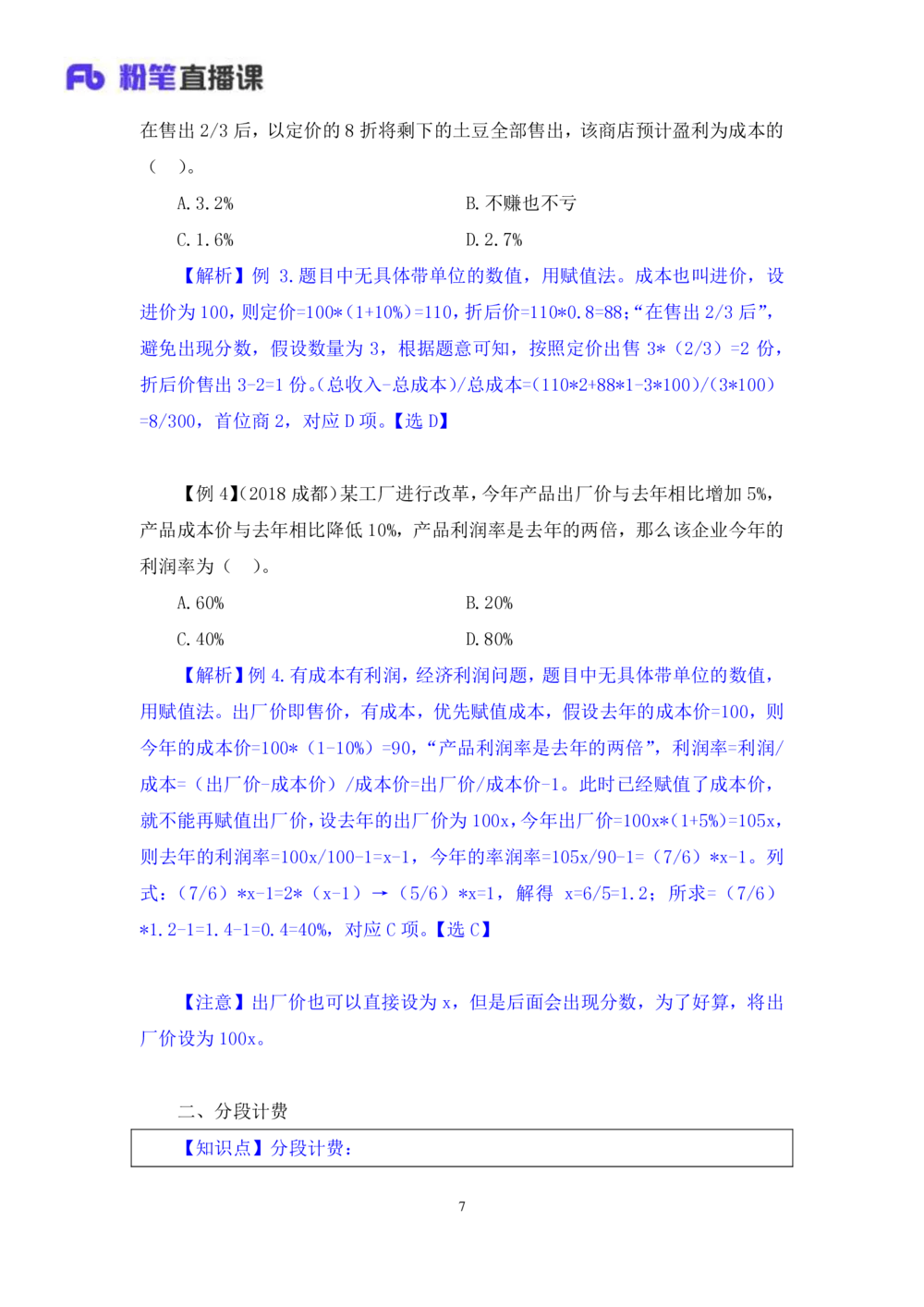 Fb 粉笔直播课

在售出 2/3 后，以定价的 8 折将剩下的土豆全部售出，该商店预计盈利为成本的（ ）。

A. 3.2%

B. 不赚也不亏

C. 1.6%

D. 2.7%

【解析】例 3. 题目中无具体带单位的数值，用赋值法。成本也叫进价，设进价为 100，则定价=100*（1+10%）=110，折后价=110*0.8=88；“在售出 2/3 后”，避免出现分数，假设数量为 3，根据题意可知，按照定价出售 3*（2/3）=2 份，折后价售出 3-2=1 份。(总收入-总成本）/总成本=(110*2+88*1-3*100)/(3*100)=8/300，首位商 2，对应 D 项。【选 D】

【例 4】(2018 成都）某工厂进行改革，今年产品出厂价与去年相比增加 5%，产品成本价与去年相比降低 10%，产品利润率是去年的两倍，那么该企业今年的利润率为（ ）。

A. 60%

B. 20%

C. 40%

D. 80%

【解析】例 4. 有成本有利润，经济利润问题，题目中无具体带单位的数值，用赋值法。出厂价即售价，有成本，优先赋值成本，假设去年的成本价=100，则今年的成本价=100*（1-10%）=90，“产品利润率是去年的两倍”，利润率=利润/成本=（出厂价-成本价）/成本价=出厂价/成本价-1。此时已经赋值了成本价，就不能再赋值出厂价，设去年的出厂价为 100x，今年出厂价=100x*（1+5%）=105x，则去年的利润率=100x/100-1=x-1，今年的率润率=105x/90-1=（7/6）*x-1。列式：（7/6）*x-1=2*（x-1）→（5/6）*x=1，解得 x=6/5=1.2；所求=（7/6）*1.2-1=1.4-1=0.4=40%，对应 C 项。【选 C】

【注意】出厂价也可以直接设为 x，但是后面会出现分数，为了好算，将出厂价设为 100x。

二、分段计费

【知识点】分段计费：

7